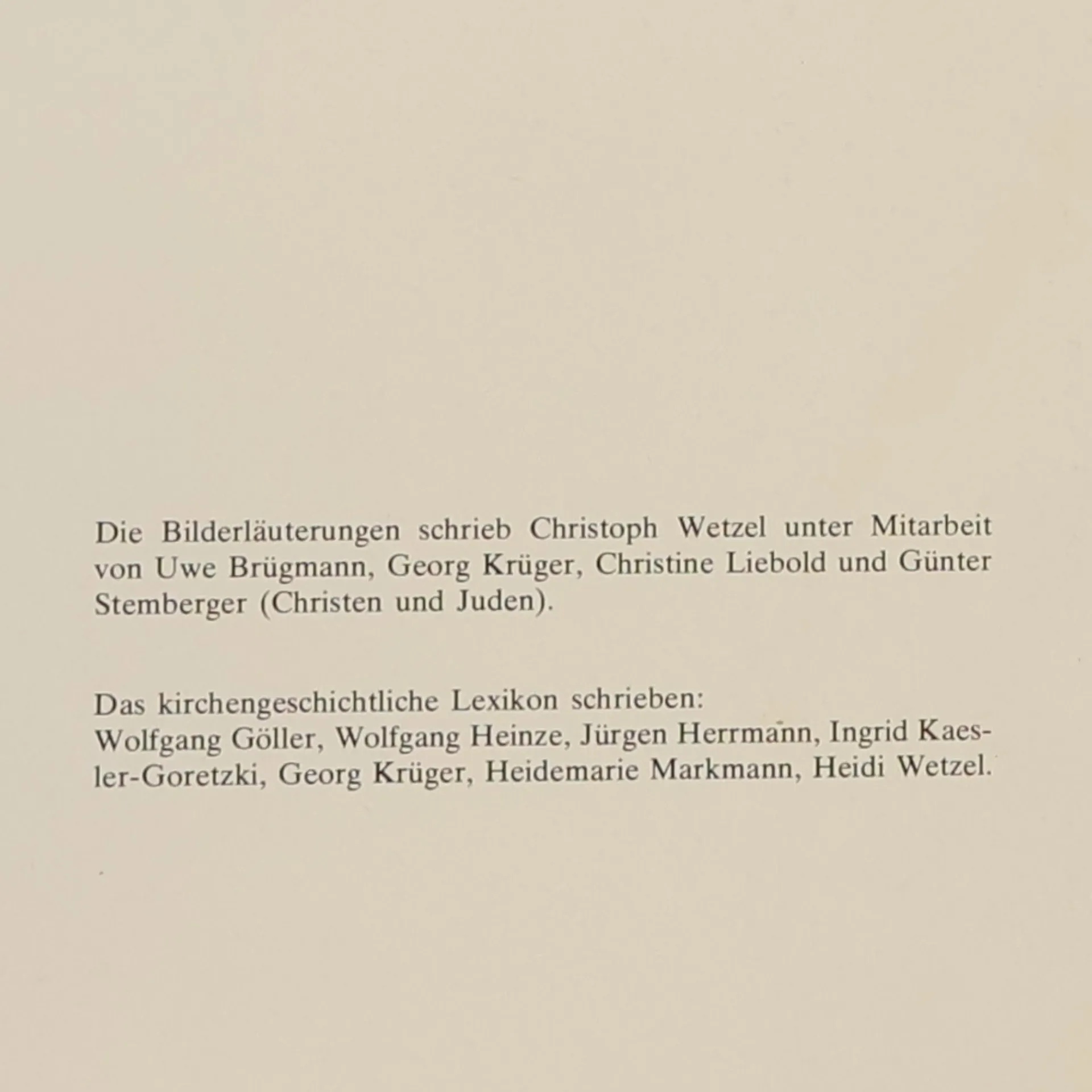 Die Bilderläuterungen schrieb Christoph Wetzel unter Mitarbeit von Uwe Brügmann, Georg Krüger, Christine Liebold und Günter Stemberger (Christen und Juden).

Das kirchengeschichtliche Lexikon schrieben:
Wolfgang Göller, Wolfgang Heinze, Jürgen Herrmann, Ingrid Kaesler-Goretzki, Georg Krüger, Heidemarie Markmann, Heidi Wetzel.